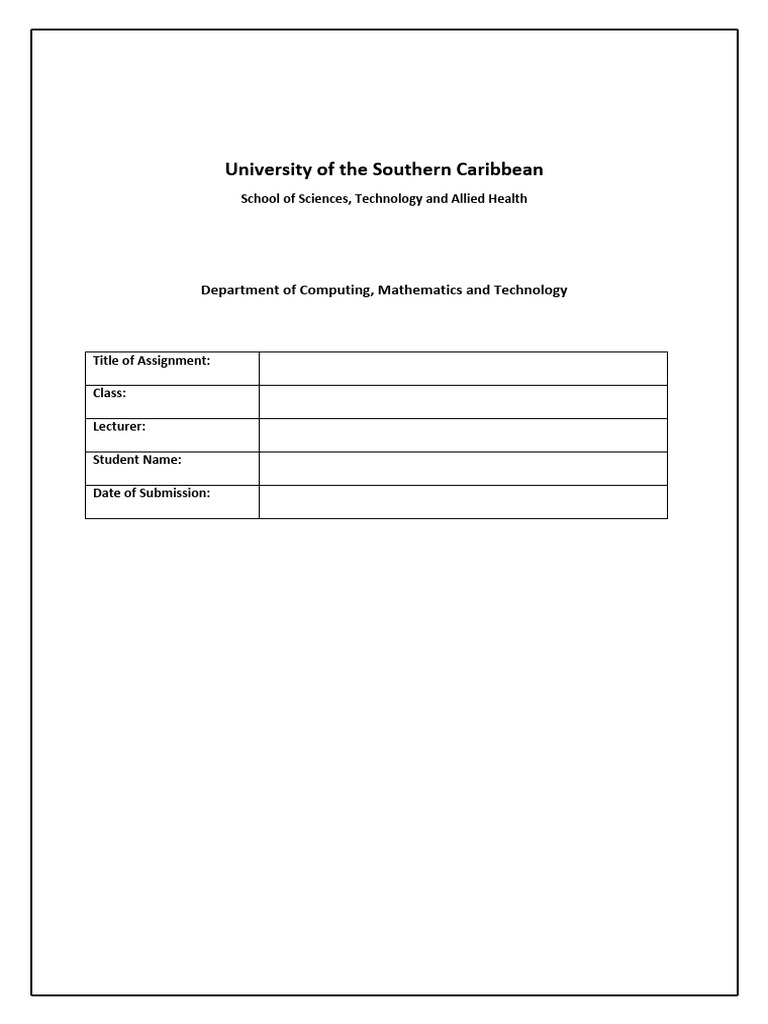 University of the Southern Caribbean

School of Sciences, Technology and Allied Health

Department of Computing, Mathematics and Technology

| Title of Assignment: | |
|---|---|
| Class: | |
| Lecturer: | |
| Student Name: | |
| Date of Submission: | |